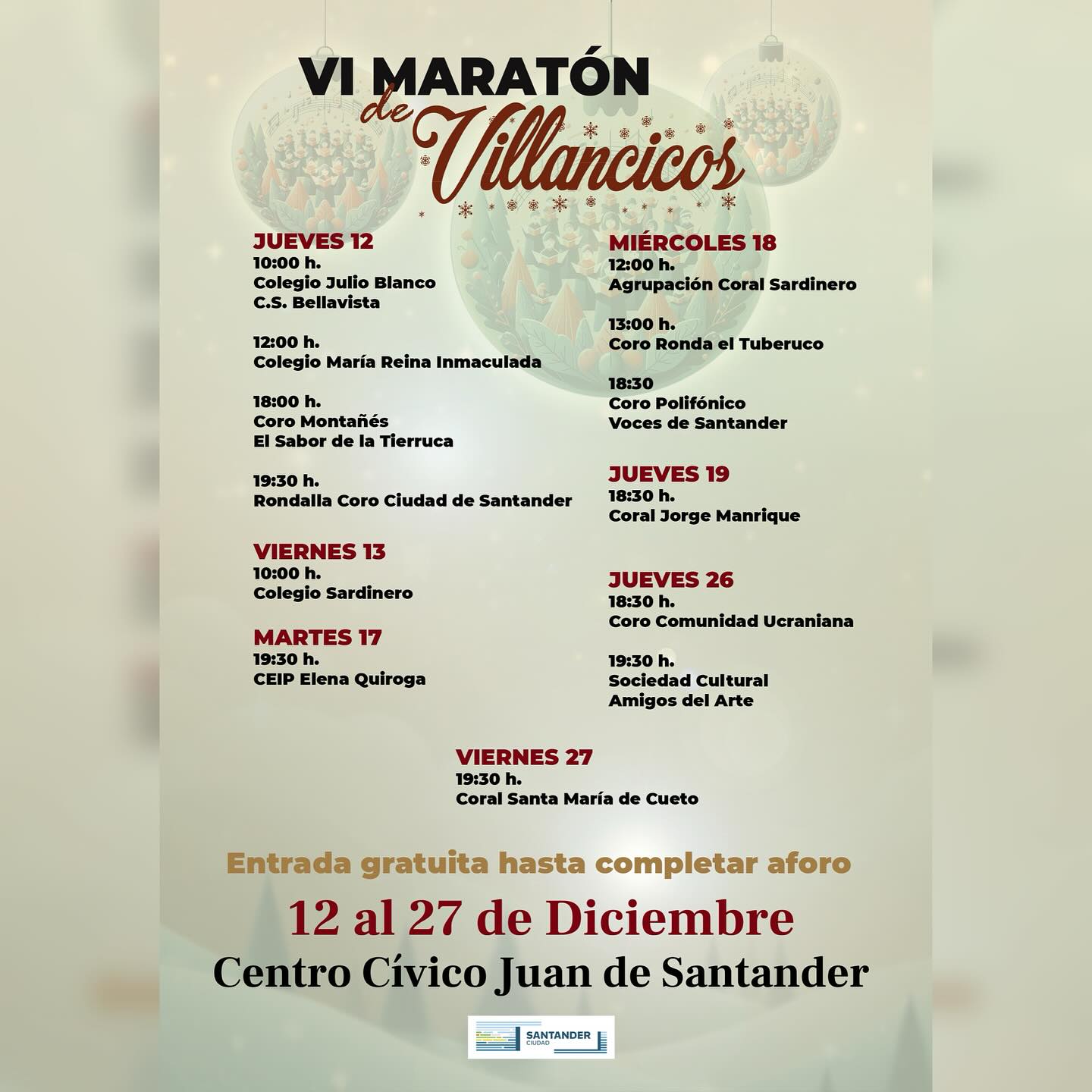 VI MARATÓN
de Villancicos

JUEVES 12
10:00 h.
Colegio Julio Blanco
C.S. Bellavista

12:00 h.
Colegio María Reina Inmaculada

18:00 h.
Coro Montañés
El Sabor de la Tierruca

19:30 h.
Rondalla Coro Ciudad de Santander

VIERNES 13
10:00 h.
Colegio Sardinero

MARTES 17
19:30 h.
CEIP Elena Quiroga

MIÉRCOLES 18
12:00 h.
Agrupación Coral Sardinero

13:00 h.
Coro Ronda el Tuberuco

18:30
Coro Polifónico
Voces de Santander

JUEVES 19
18:30 h.
Coral Jorge Manrique

JUEVES 26
18:30 h.
Coro Comunidad Ucraniana

19:30 h.
Sociedad Cultural
Amigos del Arte

VIERNES 27
19:30 h.
Coral Santa María de Cueto

Entrada gratuita hasta completar aforo

12 al 27 de Diciembre
Centro Cívico Juan de Santander

SANTANDER
CIUDAD